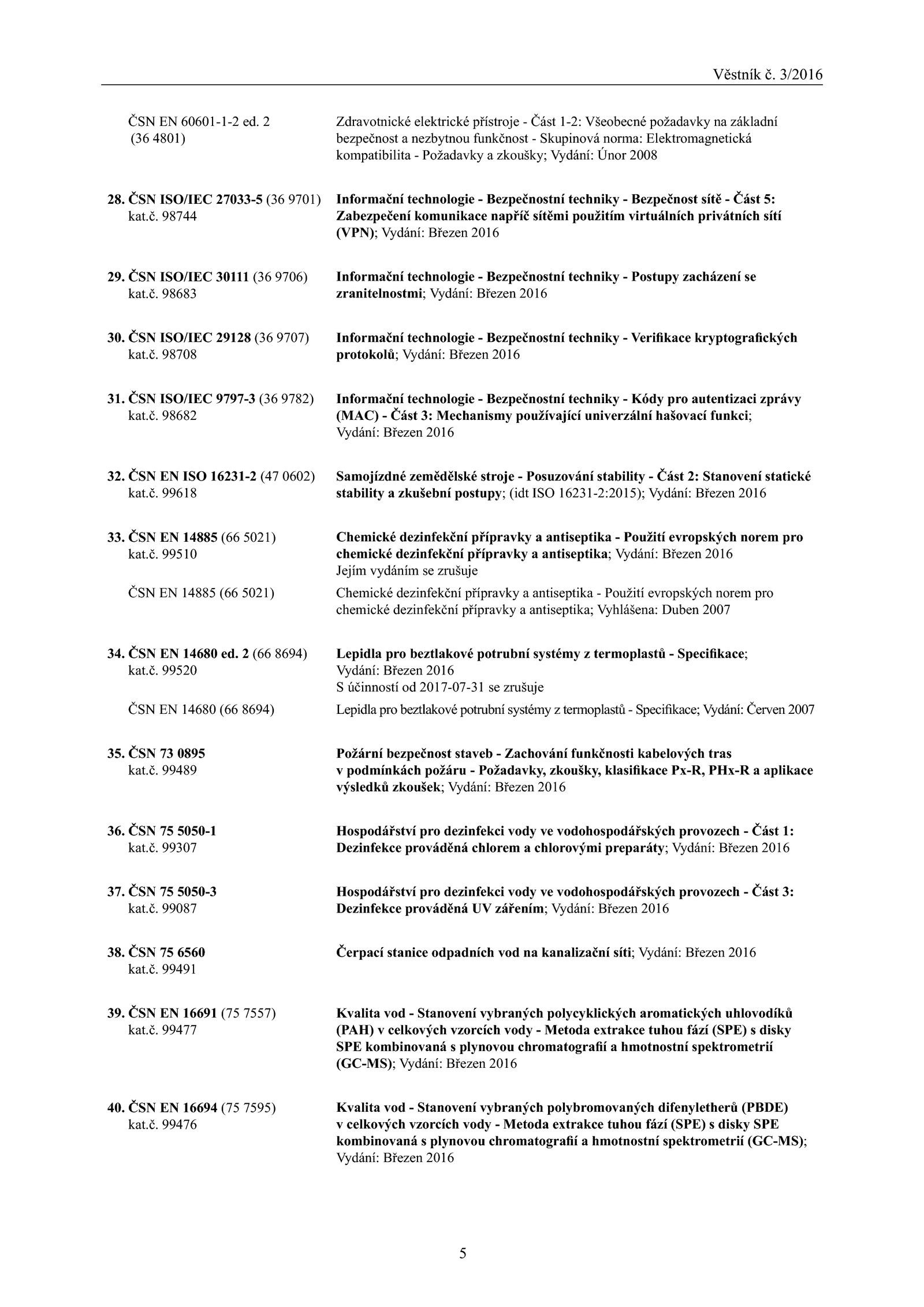 Věstník č. 3/2016

ČSN EN 60601-1-2 ed. 2 (36 4801) Zdravotnické elektrické přístroje - Část 1-2: Všeobecné požadavky na základní bezpečnost a nezbytnou funkčnost - Skupinová norma: Elektromagnetická kompatibilita - Požadavky a zkoušky; Vydání: Únor 2008

28. ČSN ISO/IEC 27033-5 (36 9701) kat.č. 98744 Informační technologie - Bezpečnostní techniky - Bezpečnost sítě - Část 5: Zabezpečení komunikace napříč sítěmi použitím virtuálních privátních sítí (VPN); Vydání: Březen 2016

29. ČSN ISO/IEC 30111 (36 9706) kat.č. 98683 Informační technologie - Bezpečnostní techniky - Postupy zacházení se zranitelnostmi; Vydání: Březen 2016

30. ČSN ISO/IEC 29128 (36 9707) kat.č. 98708 Informační technologie - Bezpečnostní techniky - Verifikace kryptografických protokolů; Vydání: Březen 2016

31. ČSN ISO/IEC 9797-3 (36 9782) kat.č. 98682 Informační technologie - Bezpečnostní techniky - Kódy pro autentizaci zprávy (MAC) - Část 3: Mechanismy používající univerzální hašovací funkci; Vydání: Březen 2016

32. ČSN EN ISO 16231-2 (47 0602) kat.č. 99618 Samojízdné zemědělské stroje - Posuzování stability - Část 2: Stanovení statické stability a zkušební postupy; (idt ISO 16231-2:2015); Vydání: Březen 2016

33. ČSN EN 14885 (66 5021) kat.č. 99510 Chemické dezinfekční přípravky a antiseptika - Použití evropských norem pro chemické dezinfekční přípravky a antiseptika; Vydání: Březen 2016
Jejím vydáním se zrušuje

ČSN EN 14885 (66 5021) Chemické dezinfekční přípravky a antiseptika - Použití evropských norem pro chemické dezinfekční přípravky a antiseptika; Vyhlášena: Duben 2007

34. ČSN EN 14680 ed. 2 (66 8694) kat.č. 99520 Lepidla pro beztlakové potrubní systémy z termoplastů - Specifikace; Vydání: Březen 2016
S účinností od 2017-07-31 se zrušuje

ČSN EN 14680 (66 8694) Lepidla pro beztlakové potrubní systémy z termoplastů - Specifikace; Vydání: Červen 2007

35. ČSN 73 0895 kat.č. 99489 Požární bezpečnost staveb - Zachování funkčnosti kabelových tras v podmínkách požáru - Požadavky, zkoušky, klasifikace Px-R, PHx-R a aplikace výsledků zkoušek; Vydání: Březen 2016

36. ČSN 75 5050-1 kat.č. 99307 Hospodářství pro dezinfekci vody ve vodohospodářských provozech - Část 1: Dezinfekce prováděná chlorem a chlorovými preparáty; Vydání: Březen 2016

37. ČSN 75 5050-3 kat.č. 99087 Hospodářství pro dezinfekci vody ve vodohospodářských provozech - Část 3: Dezinfekce prováděná UV zářením; Vydání: Březen 2016

38. ČSN 75 6560 kat.č. 99491 Čerpací stanice odpadních vod na kanalizační síti; Vydání: Březen 2016

39. ČSN EN 16691 (75 7557) kat.č. 99477 Kvalita vod - Stanovení vybraných polycyklických aromatických uhlovodíků (PAH) v celkových vzorcích vody - Metoda extrakce tuhou fází (SPE) s disky SPE kombinovaná s plynovou chromatografií a hmotnostní spektrometrií (GC-MS); Vydání: Březen 2016

40. ČSN EN 16694 (75 7595) kat.č. 99476 Kvalita vod - Stanovení vybraných polybromovaných difenyletherů (PBDE) v celkových vzorcích vody - Metoda extrakce tuhou fází (SPE) s disky SPE kombinovaná s plynovou chromatografií a hmotnostní spektrometrií (GC-MS); Vydání: Březen 2016

5